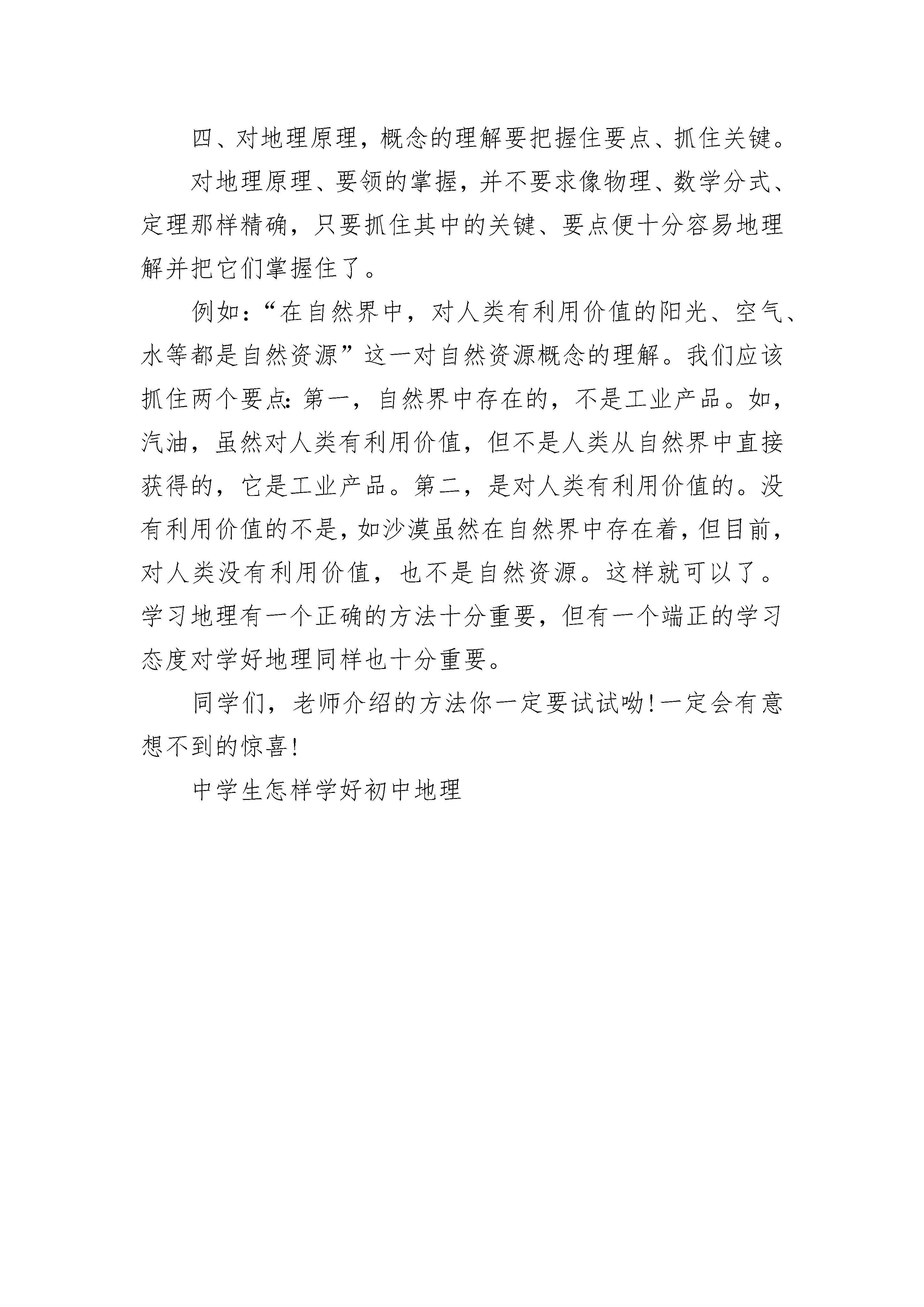 四、对地理原理，概念的理解要把握住要点、抓住关键。

对地理原理、要领的掌握，并不要求像物理、数学分式、定理那样精确，只要抓住其中的关键、要点便十分容易地理解并把它们掌握住了。

例如：“在自然界中，对人类有利用价值的阳光、空气、水等都是自然资源”这一对自然资源概念的理解。我们应该抓住两个要点：第一，自然界中存在的，不是工业产品。如，汽油，虽然对人类有利用价值，但不是人类从自然界中直接获得的，它是工业产品。第二，是对人类有利用价值的。没有利用价值的不是，如沙漠虽然在自然界中存在着，但目前，对人类没有利用价值，也不是自然资源。这样就可以了。学习地理有一个正确的方法十分重要，但有一个端正的学习态度对学好地理同样也十分重要。

同学们，老师介绍的方法你一定要试试呦！一定会有意想不到的惊喜！

中学生怎样学好初中地理